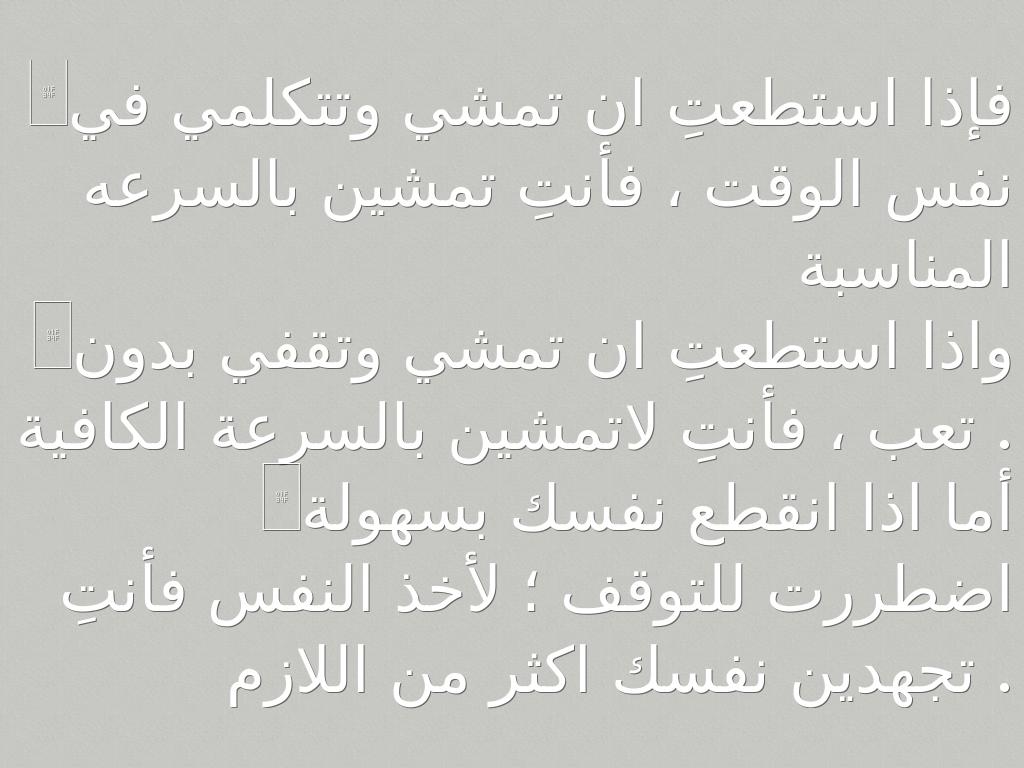 فإذا استطعتِ ان تمشي وتتكلمي في نفس الوقت ، فأنتِ تمشين بالسرعه المناسبة

واذا استطعتِ ان تمشي وتقفي بدون تعب ، فأنتِ لاتمشين بالسرعة الكافية .

أما اذا انقطع نفسك بسهولة اضطررت للتوقف ؛ لأخذ النفس فأنتِ تجهدين نفسك اكثر من اللازم .